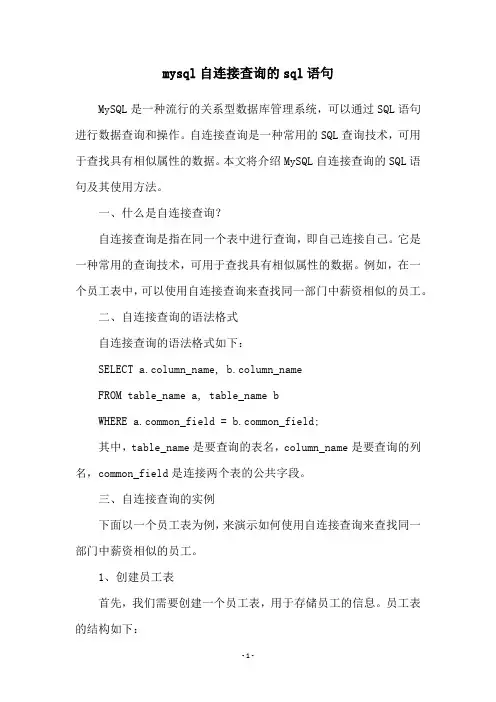 mysql 自连接查询的 sql 语句

MySQL 是一种流行的关系型数据库管理系统，可以通过 SQL 语句进行数据查询和操作。自连接查询是一种常用的 SQL 查询技术，可用于查找具有相似属性的数据。本文将介绍 MySQL 自连接查询的 SQL 语句及其使用方法。

一、什么是自连接查询?

自连接查询是指在同一个表中进行查询，即自己连接自己。它是一种常用的查询技术，可用于查找具有相似属性的数据。例如，在一个员工表中，可以使用自连接查询来查找同一部门中薪资相似的员工。

二、自连接查询的语法格式

自连接查询的语法格式如下：

SELECT a.column_name, b.column_name

FROM table_name a, table_name b

WHERE a.common_field = b.common_field;

其中，table_name 是要查询的表名，column_name 是要查询的列名，common_field 是连接两个表的公共字段。

三、自连接查询的实例

下面以一个员工表为例，来演示如何使用自连接查询来查找同一部门中薪资相似的员工。

1、创建员工表

首先，我们需要创建一个员工表，用于存储员工的信息。员工表的结构如下：

-1-